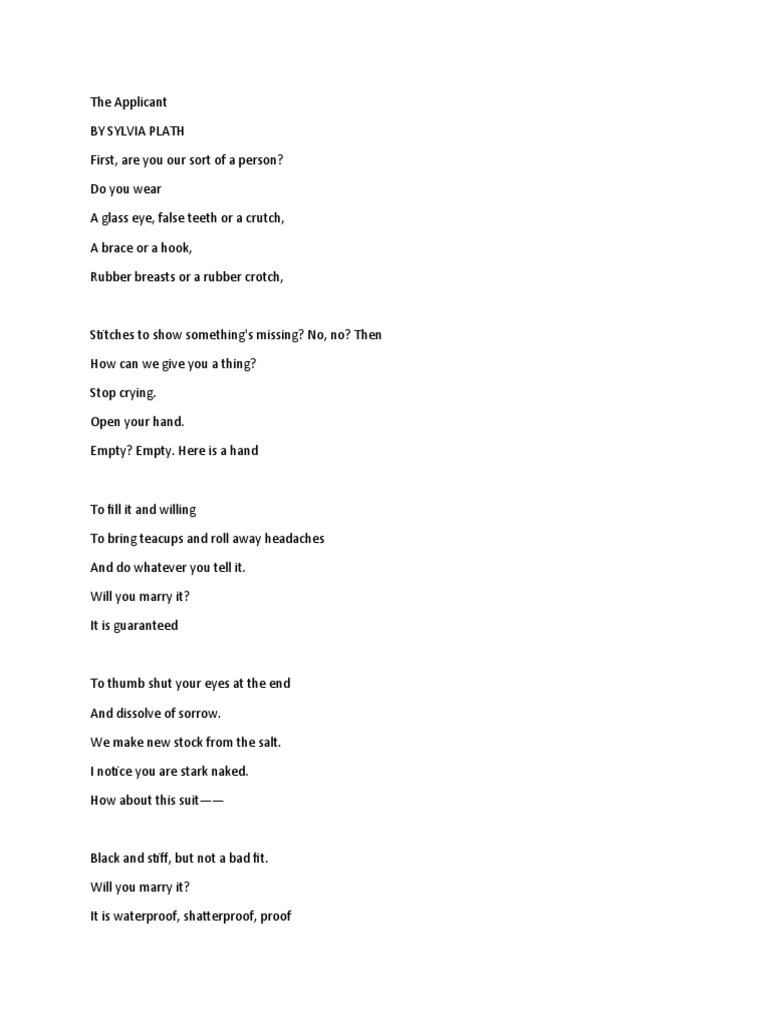 The Applicant

BY SYLVIA PLATH

First, are you our sort of a person?
Do you wear
A glass eye, false teeth or a crutch,
A brace or a hook,
Rubber breasts or a rubber crotch,

Stitches to show something's missing? No, no? Then
How can we give you a thing?
Stop crying.
Open your hand.
Empty? Empty. Here is a hand

To fill it and willing
To bring teacups and roll away headaches
And do whatever you tell it.
Will you marry it?
It is guaranteed

To thumb shut your eyes at the end
And dissolve of sorrow.
We make new stock from the salt.
I notice you are stark naked.
How about this suit——

Black and stiff, but not a bad fit.
Will you marry it?
It is waterproof, shatterproof, proof